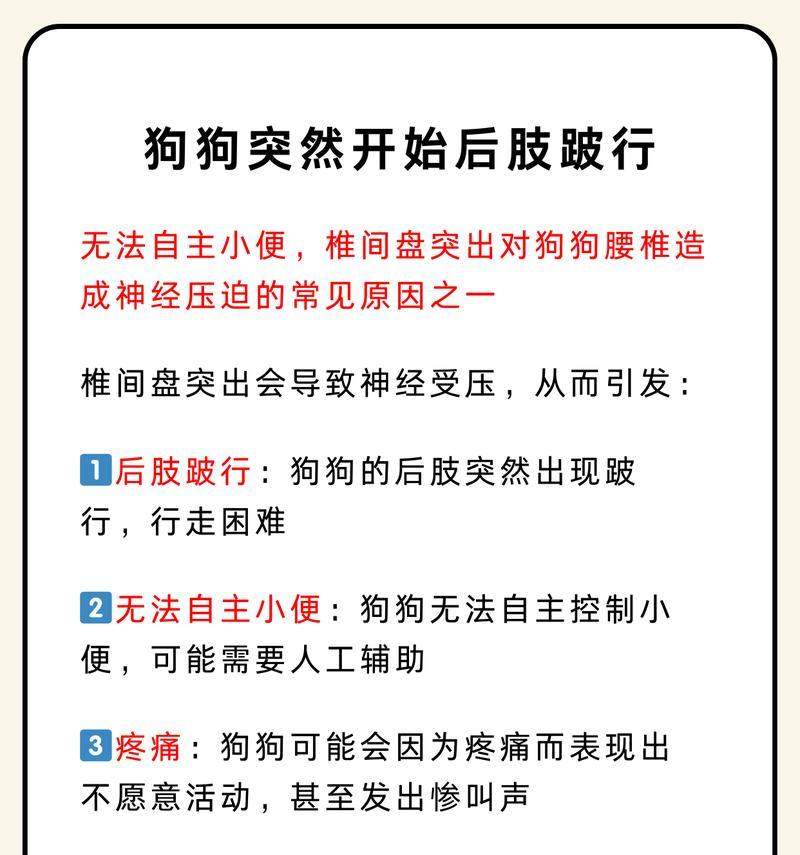 狗狗突然开始后肢跛行

无法自主小便，椎间盘突出对狗狗腰椎造成神经压迫的常见原因之一

椎间盘突出会导致神经受压，从而引发：

1 后肢跛行：狗狗的后肢突然出现跛行，行走困难

2 无法自主小便：狗狗无法自主控制小便，可能需要人工辅助

3 疼痛：狗狗可能会因为疼痛而表现出不愿意活动，甚至发出惨叫声